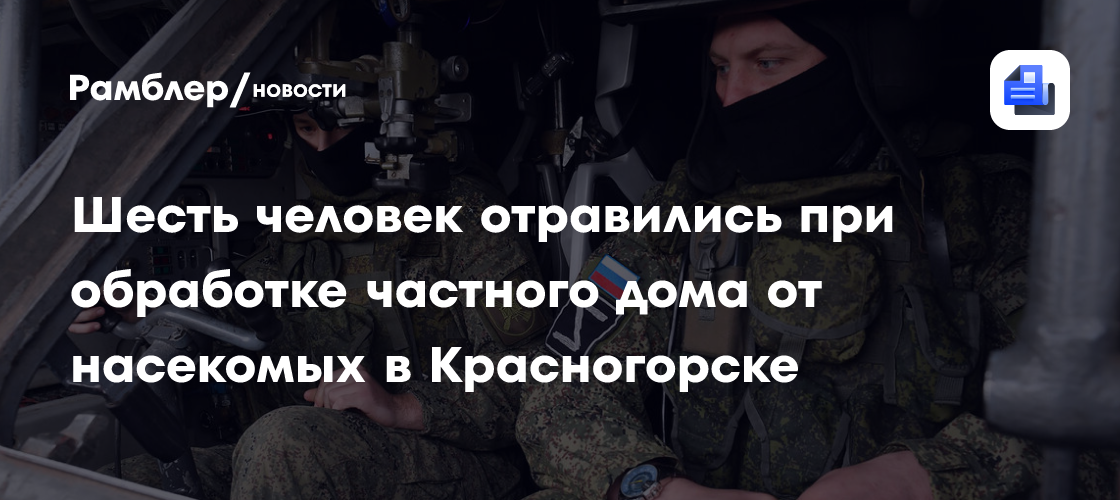 Рамблер/новости

Шесть человек отравились при обработке частного дома от насекомых в Красногорске